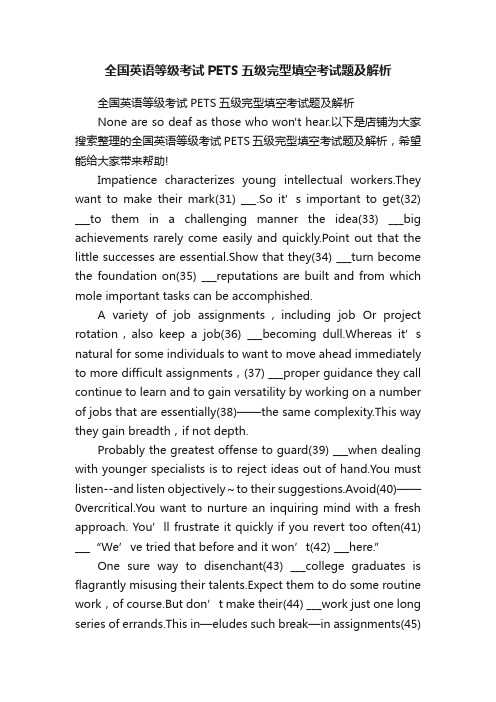 全国英语等级考试PETS五级完型填空考试题及解析

全国英语等级考试PETS五级完型填空考试题及解析

None are so deaf as those who won't hear.以下是店铺为大家搜索整理的全国英语等级考试PETS五级完型填空考试题及解析，希望能给大家带来帮助!

Impatience characterizes young intellectual workers.They want to make their mark(31) ___.So it' s important to get(32) ___to them in a challenging manner the idea(33) ___big achievements rarely come easily and quickly.Point out that the little successes are essential.Show that they(34) ___turn become the foundation on(35) ___reputations are built and from which mole important tasks can be accomphished.

A variety of job assignments，including job Or project rotation，also keep a job(36) ___becoming dull.Whereas it' s natural for some individuals to want to move ahead immediately to more difficult assignments，(37) ___proper guidance they call continue to learn and to gain versatility by working on a number of jobs that are essentially(38)——the same complexity.This way they gain breadth，if not depth.

Probably the greatest offense to guard(39) ___when dealing with younger specialists is to reject ideas out of hand.You must listen--and listen objectively~to their suggestions.Avoid(40)——0vercritical.You want to nurture an inquiring mind with a fresh approach. You' ll frustrate it quickly if you revert too often(41) ___ "We' ve tried that before and it won' t(42) ___here."

One sure way to disenchant(43) ___college graduates is flagrantly misusing their talents.Expect them to do some routine work，of course.But don' t make their(44) ___work just one long series of errands.This in—eludes such break—in assignments(45)